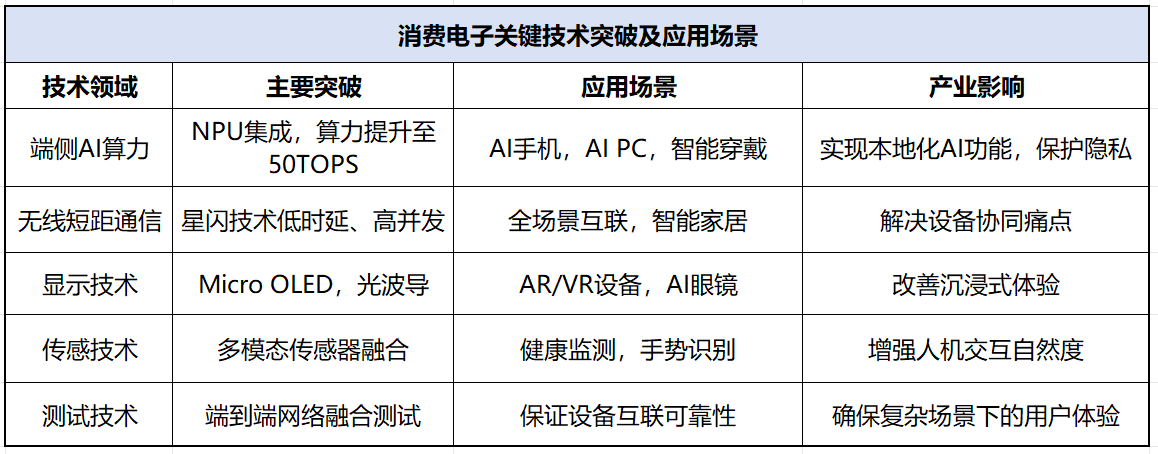 消费电子关键技术突破及应用场景

| 技术领域 | 主要突破 | 应用场景 | 产业影响 |
|---|---|---|---|
| 端侧AI算力 | NPU集成，算力提升至50TOPS | AI手机，AI PC，智能穿戴 | 实现本地化AI功能，保护隐私 |
| 无线短距通信 | 星闪技术低时延、高并发 | 全场景互联，智能家居 | 解决设备协同痛点 |
| 显示技术 | Micro OLED，光波导 | AR/VR设备，AI眼镜 | 改善沉浸式体验 |
| 传感技术 | 多模态传感器融合 | 健康监测，手势识别 | 增强人机交互自然度 |
| 测试技术 | 端到端网络融合测试 | 保证设备互联可靠性 | 确保复杂场景下的用户体验 |